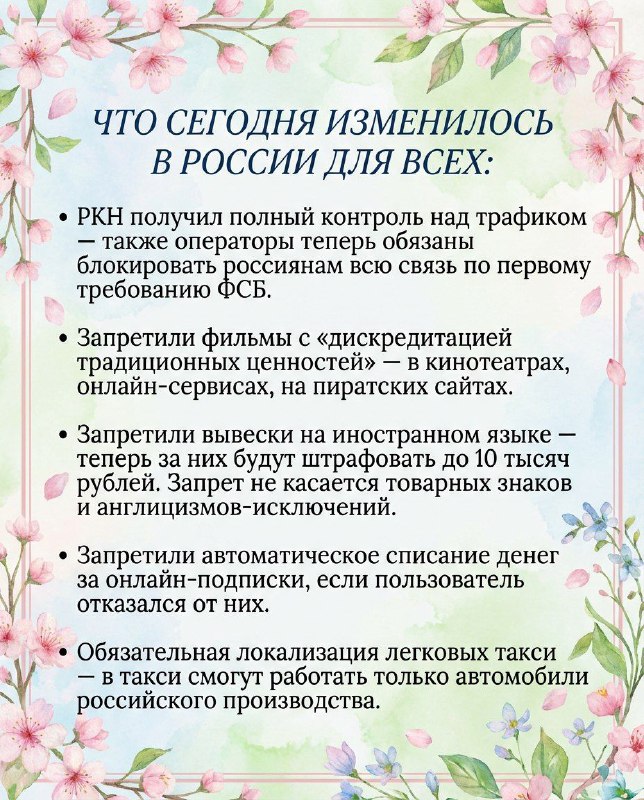 ЧТО СЕГОДНЯ ИЗМЕНИЛОСЬ В РОССИИ ДЛЯ ВСЕХ:

• РКН получил полный контроль над трафиком — также операторы теперь обязаны блокировать россиянам всю связь по первому требованию ФСБ.

• Запретили фильмы с «дискредитацией традиционных ценностей» — в кинотеатрах, онлайн-сервисах, на пиратских сайтах.

• Запретили вывески на иностранном языке — теперь за них будут штрафовать до 10 тысяч рублей. Запрет не касается товарных знаков и англицизмов-исключений.

• Запретили автоматическое списание денег за онлайн-подписки, если пользователь отказался от них.

• Обязательная локализация легковых такси — в такси смогут работать только автомобили российского производства.